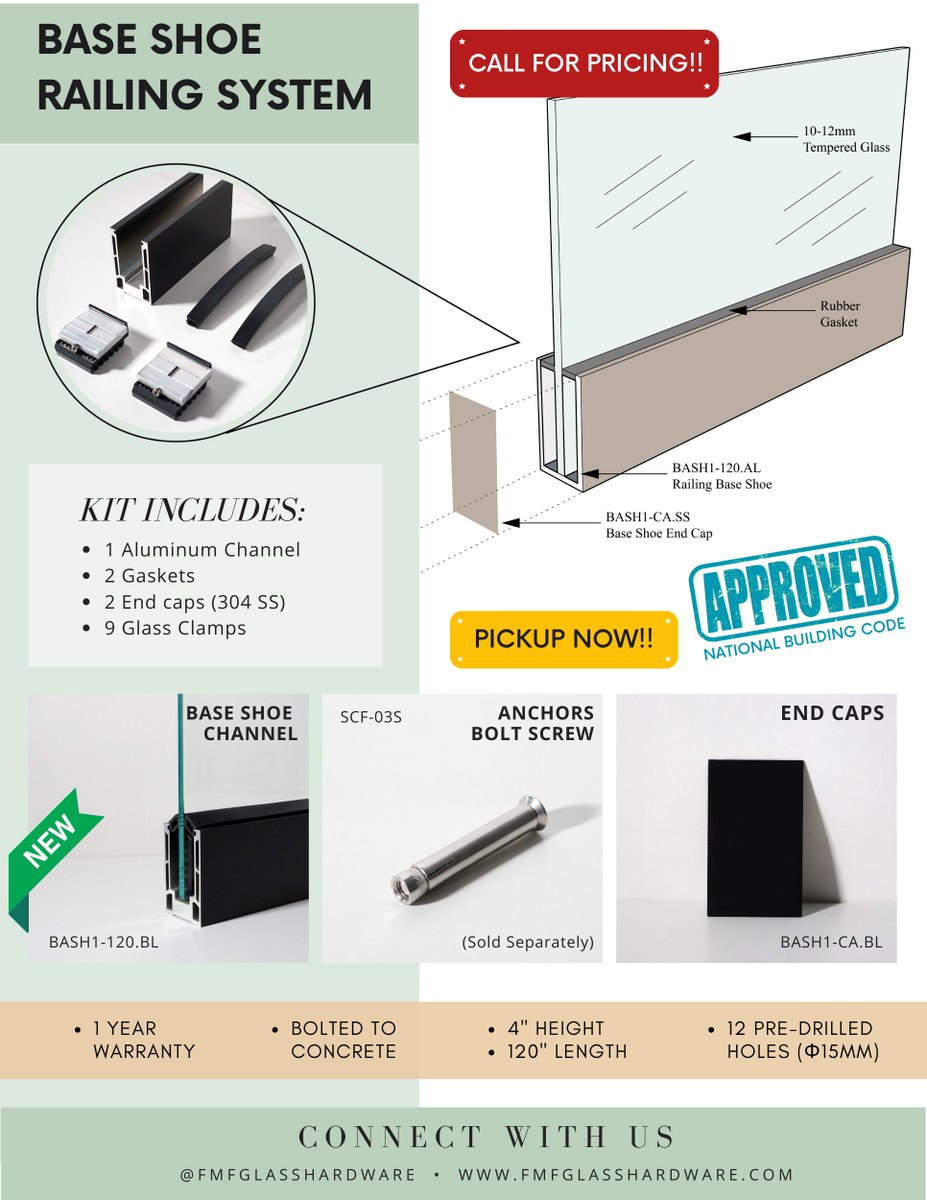 BASE SHOE RAILING SYSTEM

CALL FOR PRICING!!

10-12mm
Tempered Glass

Rubber
Gasket

BASH1-120.AL
Railing Base Shoe

BASH1-CA.SS
Base Shoe End Cap

KIT INCLUDES:
• 1 Aluminum Channel
• 2 Gaskets
• 2 End caps (304 SS)
• 9 Glass Clamps

PICKUP NOW!!

APPROVED
NATIONAL BUILDING CODE

BASE SHOE CHANNEL

NEW

BASH1-120.BL

SCF-03S

ANCHORS BOLT SCREW

(Sold Separately)

END CAPS

BASH1-CA.BL

• 1 YEAR WARRANTY

• BOLTED TO CONCRETE

• 4" HEIGHT
• 120" LENGTH

• 12 PRE-DRILLED HOLES (Φ15MM)

CONNECT WITH US

@FMFGLASSHARDWARE • WWW.FMFGLASSHARDWARE.COM